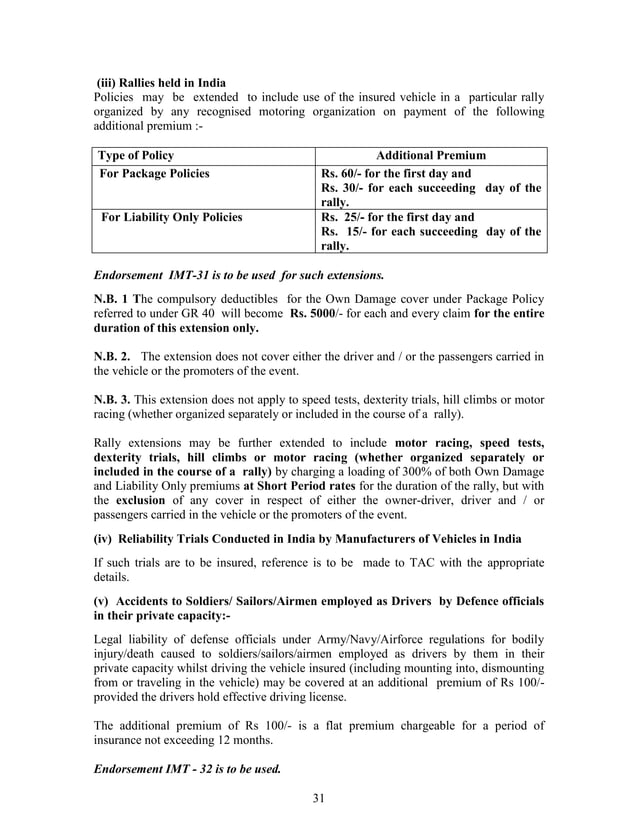 (iii) Rallies held in India
Policies may be extended to include use of the insured vehicle in a particular rally organized by any recognised motoring organization on payment of the following additional premium :-

| Type of Policy | Additional Premium |
|---|---|
| For Package Policies | Rs. 60/- for the first day and Rs. 30/- for each succeeding day of the rally. |
| For Liability Only Policies | Rs. 25/- for the first day and Rs. 15/- for each succeeding day of the rally. |

Endorsement IMT-31 is to be used for such extensions.

N.B. 1 The compulsory deductibles for the Own Damage cover under Package Policy referred to under GR 40 will become Rs. 5000/- for each and every claim for the entire duration of this extension only.

N.B. 2. The extension does not cover either the driver and / or the passengers carried in the vehicle or the promoters of the event.

N.B. 3. This extension does not apply to speed tests, dexterity trials, hill climbs or motor racing (whether organized separately or included in the course of a rally).

Rally extensions may be further extended to include motor racing, speed tests, dexterity trials, hill climbs or motor racing (whether organized separately or included in the course of a rally) by charging a loading of 300% of both Own Damage and Liability Only premiums at Short Period rates for the duration of the rally, but with the exclusion of any cover in respect of either the owner-driver, driver and / or passengers carried in the vehicle or the promoters of the event.

(iv) Reliability Trials Conducted in India by Manufacturers of Vehicles in India

If such trials are to be insured, reference is to be made to TAC with the appropriate details.

(v) Accidents to Soldiers/ Sailors/Airmen employed as Drivers by Defence officials in their private capacity:-

Legal liability of defense officials under Army/Navy/Airforce regulations for bodily injury/death caused to soldiers/sailors/airmen employed as drivers by them in their private capacity whilst driving the vehicle insured (including mounting into, dismounting from or traveling in the vehicle) may be covered at an additional premium of Rs 100/- provided the drivers hold effective driving license.

The additional premium of Rs 100/- is a flat premium chargeable for a period of insurance not exceeding 12 months.

Endorsement IMT - 32 is to be used.

31